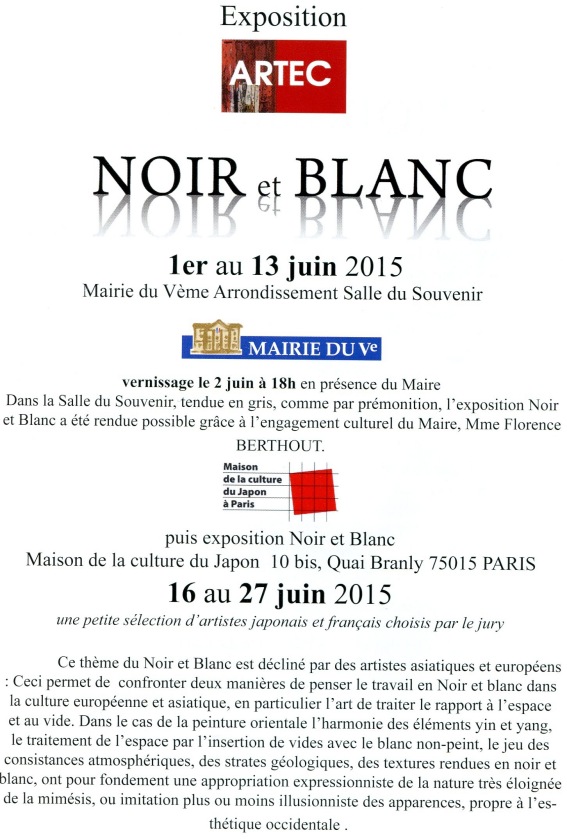 Exposition

ARTEC

NOIR et BLANC

1er au 13 juin 2015
Mairie du Vème Arrondissement Salle du Souvenir

MAIRIE DU Ve

vernissage le 2 juin à 18h en présence du Maire
Dans la Salle du Souvenir, tendue en gris, comme par prémonition, l'exposition Noir et Blanc a été rendue possible grâce à l'engagement culturel du Maire, Mme Florence BERTHOUT.

Maison de la culture du Japon à Paris

puis exposition Noir et Blanc
Maison de la culture du Japon 10 bis, Quai Branly 75015 PARIS
16 au 27 juin 2015
une petite sélection d'artistes japonais et français choisis par le jury

Ce thème du Noir et Blanc est décliné par des artistes asiatiques et européens : Ceci permet de confronter deux manières de penser le travail en Noir et blanc dans la culture européenne et asiatique, en particulier l'art de traiter le rapport à l'espace et au vide. Dans le cas de la peinture orientale l'harmonie des éléments yin et yang, le traitement de l'espace par l'insertion de vides avec le blanc non-peint, le jeu des consistances atmosphériques, des strates géologiques, des textures rendues en noir et blanc, ont pour fondement une appropriation expressionniste de la nature très éloignée de la mimésis, ou imitation plus ou moins illusionniste des apparences, propre à l'esthétique occidentale .